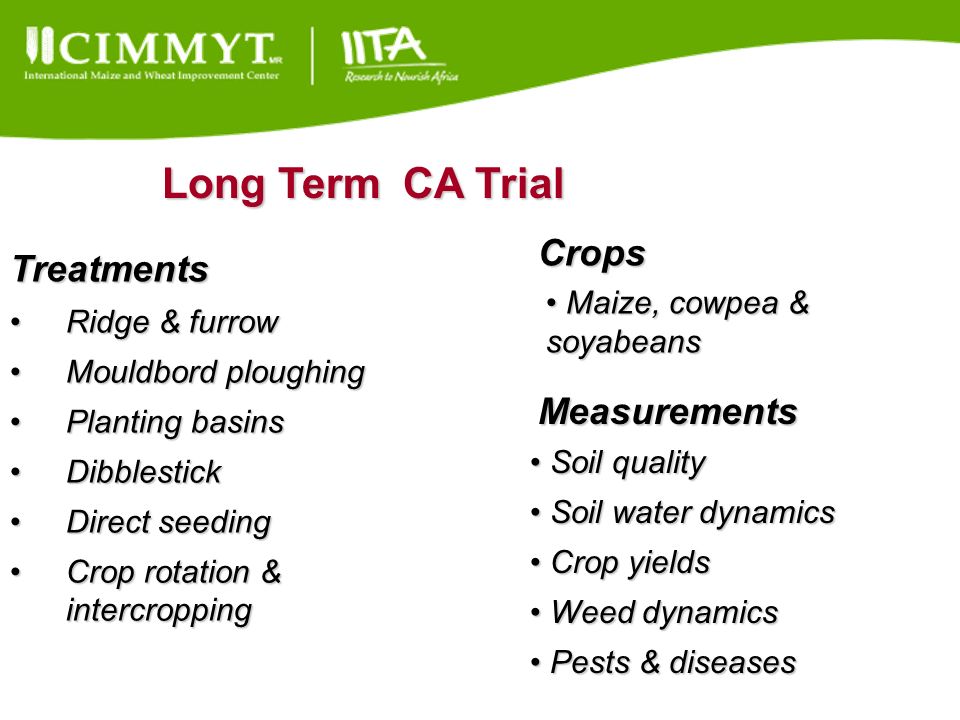 CIMMYT MR
International Maize and Wheat Improvement Center

IITA
Research to Nourish Africa

Long Term CA Trial

Treatments
• Ridge & furrow
• Mouldbord ploughing
• Planting basins
• Dibblestick
• Direct seeding
• Crop rotation & intercropping

Crops
• Maize, cowpea & soyabeans

Measurements
• Soil quality
• Soil water dynamics
• Crop yields
• Weed dynamics
• Pests & diseases